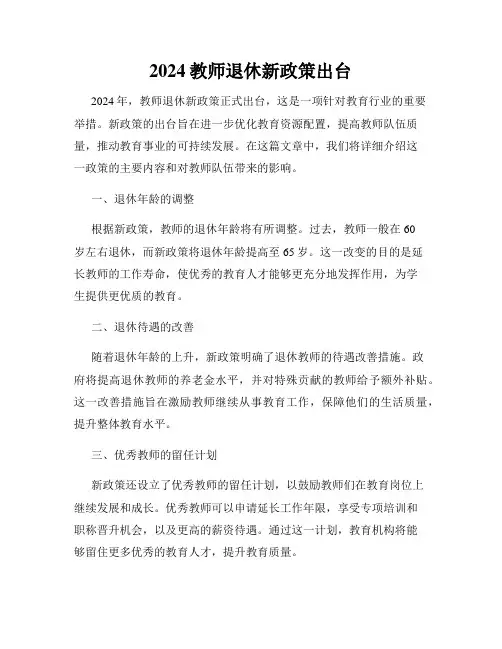 2024 教师退休新政策出台

2024 年，教师退休新政策正式出台，这是一项针对教育行业的重要举措。新政策的出台旨在进一步优化教育资源配置，提高教师队伍质量，推动教育事业的可持续发展。在这篇文章中，我们将详细介绍这一政策的主要内容和对教师队伍带来的影响。

一、退休年龄的调整

根据新政策，教师的退休年龄将有所调整。过去，教师一般在 60 岁左右退休，而新政策将退休年龄提高至 65 岁。这一改变的目的是延长教师的工作寿命，使优秀的教育人才能够更充分地发挥作用，为学生提供更优质的教育。

二、退休待遇的改善

随着退休年龄的上升，新政策明确了退休教师的待遇改善措施。政府将提高退休教师的养老金水平，并对特殊贡献的教师给予额外补贴。这一改善措施旨在激励教师继续从事教育工作，保障他们的生活质量，提升整体教育水平。

三、优秀教师的留任计划

新政策还设立了优秀教师的留任计划，以鼓励教师们在教育岗位上继续发展和成长。优秀教师可以申请延长工作年限，享受专项培训和职称晋升机会，以及更高的薪资待遇。通过这一计划，教育机构将能够留住更多优秀的教育人才，提升教育质量。